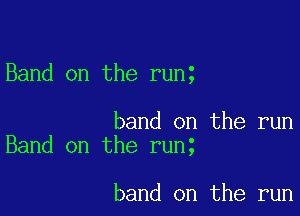 Band on the run;

band on the run
Band on the run;

band on the run